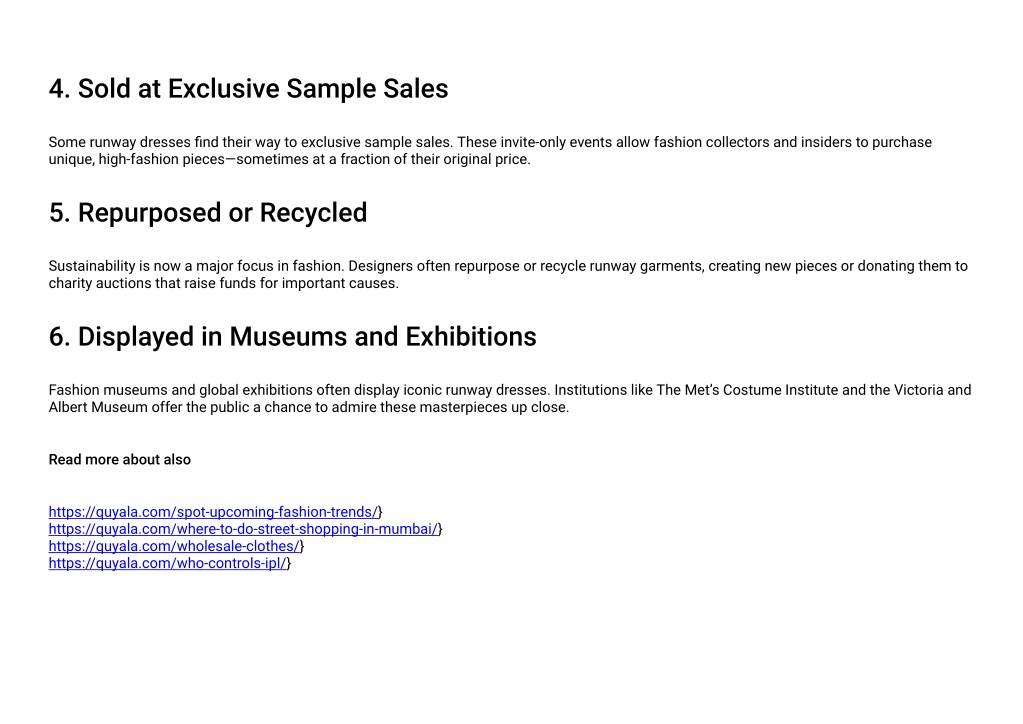 4. Sold at Exclusive Sample Sales

Some runway dresses find their way to exclusive sample sales. These invite-only events allow fashion collectors and insiders to purchase unique, high-fashion pieces—sometimes at a fraction of their original price.

5. Repurposed or Recycled

Sustainability is now a major focus in fashion. Designers often repurpose or recycle runway garments, creating new pieces or donating them to charity auctions that raise funds for important causes.

6. Displayed in Museums and Exhibitions

Fashion museums and global exhibitions often display iconic runway dresses. Institutions like The Met's Costume Institute and the Victoria and Albert Museum offer the public a chance to admire these masterpieces up close.

Read more about also

https://quyala.com/spot-upcoming-fashion-trends/}
https://quyala.com/where-to-do-street-shopping-in-mumbai/}
https://quyala.com/wholesale-clothes/}
https://quyala.com/who-controls-ipl/}